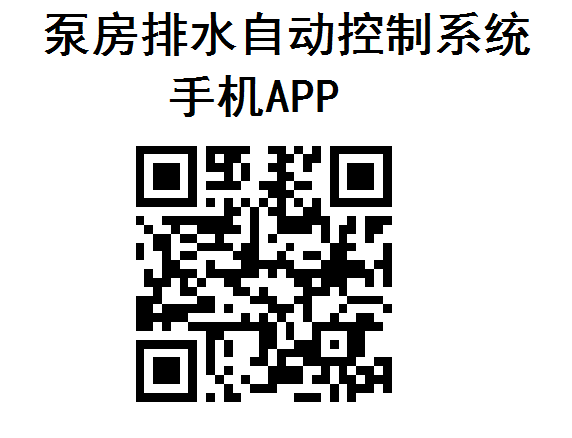 泵房排水自动控制系统
手机APP